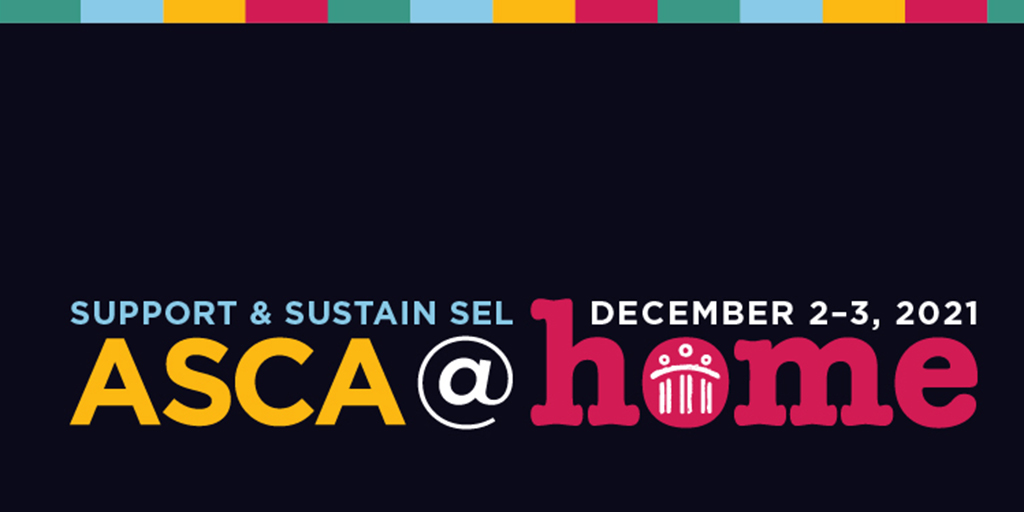 SUPPORT & SUSTAIN SEL
DECEMBER 2–3, 2021
ASCA @ home